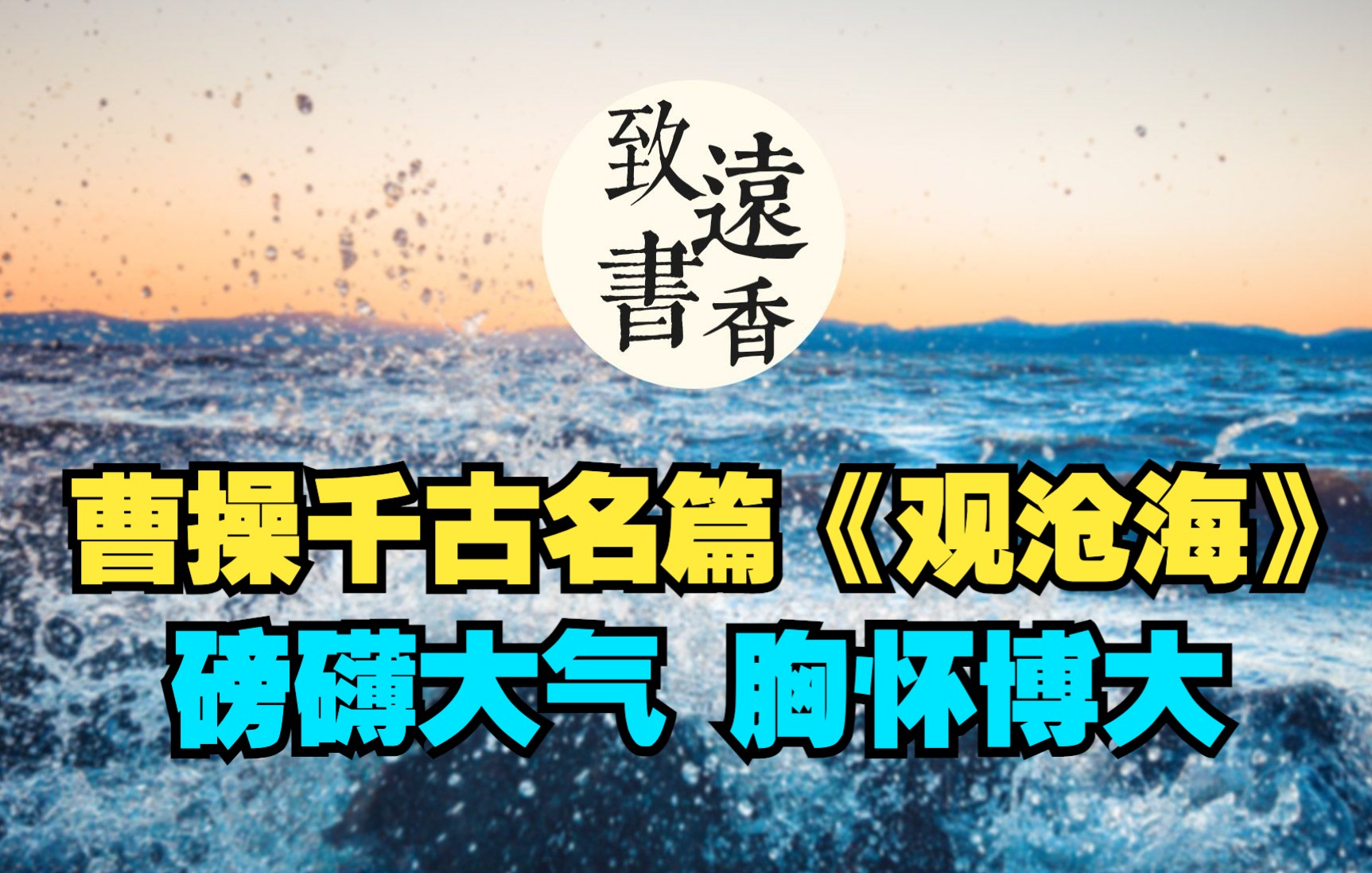 致遠書香

曹操千古名篇《观沧海》
磅礴大气 胸怀博大